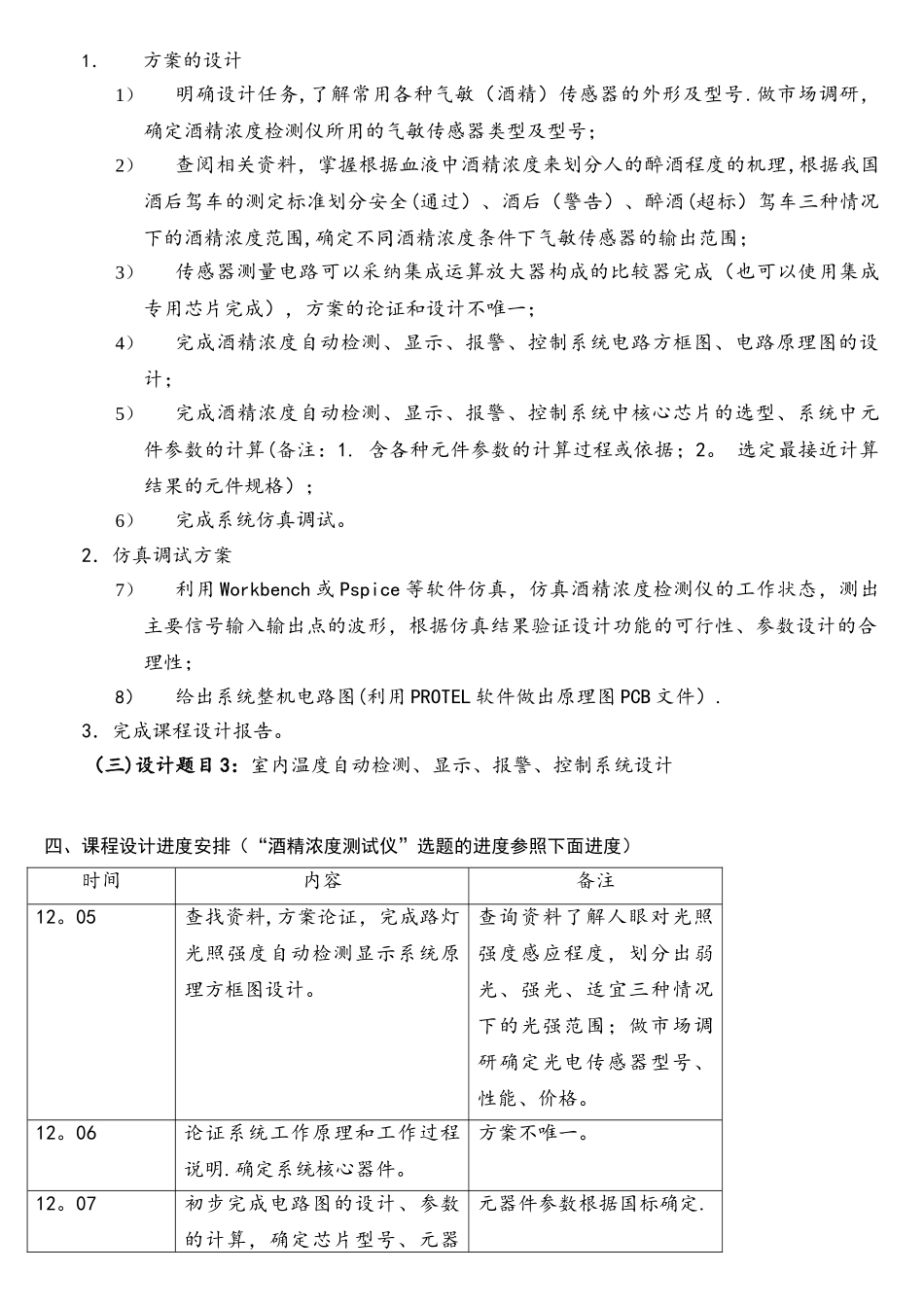 1.　方案的设计

1）　明确设计任务，了解常用各种气敏（酒精）传感器的外形及型号.做市场调研，确定酒精浓度检测仪所用的气敏传感器类型及型号；

2）　查阅相关资料，掌握根据血液中酒精浓度来划分人的醉酒程度的机理，根据我国酒后驾车的测定标准划分安全(通过）、酒后（警告）、醉酒(超标）驾车三种情况下的酒精浓度范围，确定不同酒精浓度条件下气敏传感器的输出范围；

3）　传感器测量电路可以采纳集成运算放大器构成的比较器完成（也可以使用集成专用芯片完成），方案的论证和设计不唯一；

4）　完成酒精浓度自动检测、显示、报警、控制系统电路方框图、电路原理图的设计；

5）　完成酒精浓度自动检测、显示、报警、控制系统中核心芯片的选型、系统中元件参数的计算(备注：1. 含各种元件参数的计算过程或依据；2。 选定最接近计算结果的元件规格）；

6）　完成系统仿真调试。

2. 仿真调试方案

7）　利用Workbench或Pspice等软件仿真，仿真酒精浓度检测仪的工作状态，测出主要信号输入输出点的波形，根据仿真结果验证设计功能的可行性、参数设计的合理性；

8）　给出系统整机电路图(利用PROTEL软件做出原理图PCB文件）.

3. 完成课程设计报告。

（三)设计题目3：室内温度自动检测、显示、报警、控制系统设计

四、课程设计进度安排（“酒精浓度测试仪”选题的进度参照下面进度）

| 时间 | 内容 | 备注 |
|---|---|---|
| 12。05 | 查找资料，方案论证，完成路灯光照强度自动检测显示系统原理方框图设计。 | 查询资料了解人眼对光照强度感应程度，划分出弱光、强光、适宜三种情况下的光强范围；做市场调研确定光电传感器型号、性能、价格。 |
| 12。06 | 论证系统工作原理和工作过程说明.确定系统核心器件。 | 方案不唯一。 |
| 12。07 | 初步完成电路图的设计、参数的计算，确定芯片型号、元器 | 元器件参数根据国标确定. |